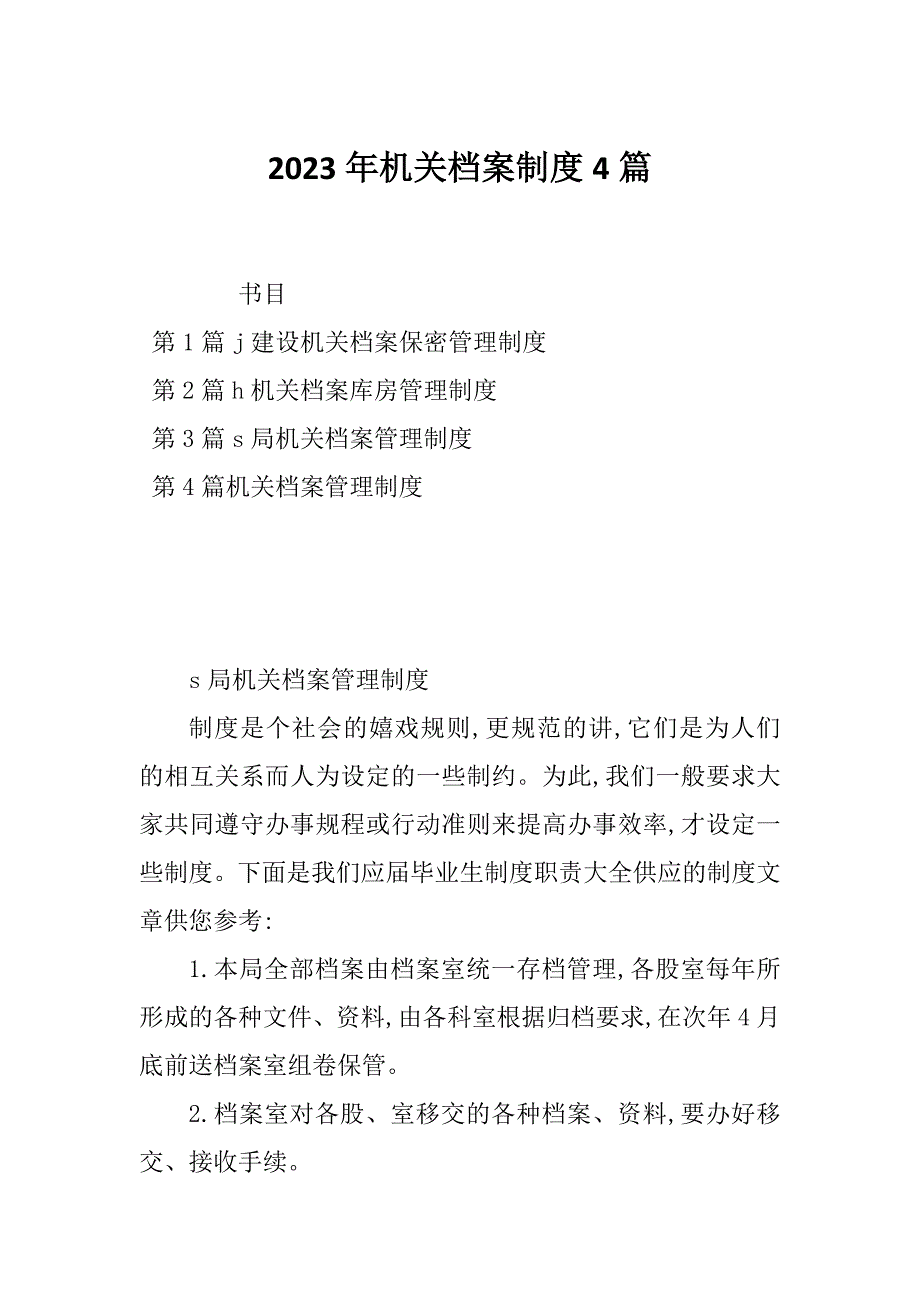 2023年机关档案制度4篇

书目

第1篇j建设机关档案保密管理制度

第2篇h机关档案库房管理制度

第3篇s局机关档案管理制度

第4篇机关档案管理制度

s局机关档案管理制度

制度是个社会的嬉戏规则,更规范的讲,它们是为人们的相互关系而人为设定的一些制约。为此,我们一般要求大家共同遵守办事规程或行动准则来提高办事效率,才设定一些制度。下面是我们应届毕业生制度职责大全供应的制度文章供您参考:

1.本局全部档案由档案室统一存档管理,各股室每年所形成的各种文件、资料,由各科室根据归档要求,在次年4月底前送档案室组卷保管。

2.档案室对各股、室移交的各种档案、资料,要办好移交、接收手续。